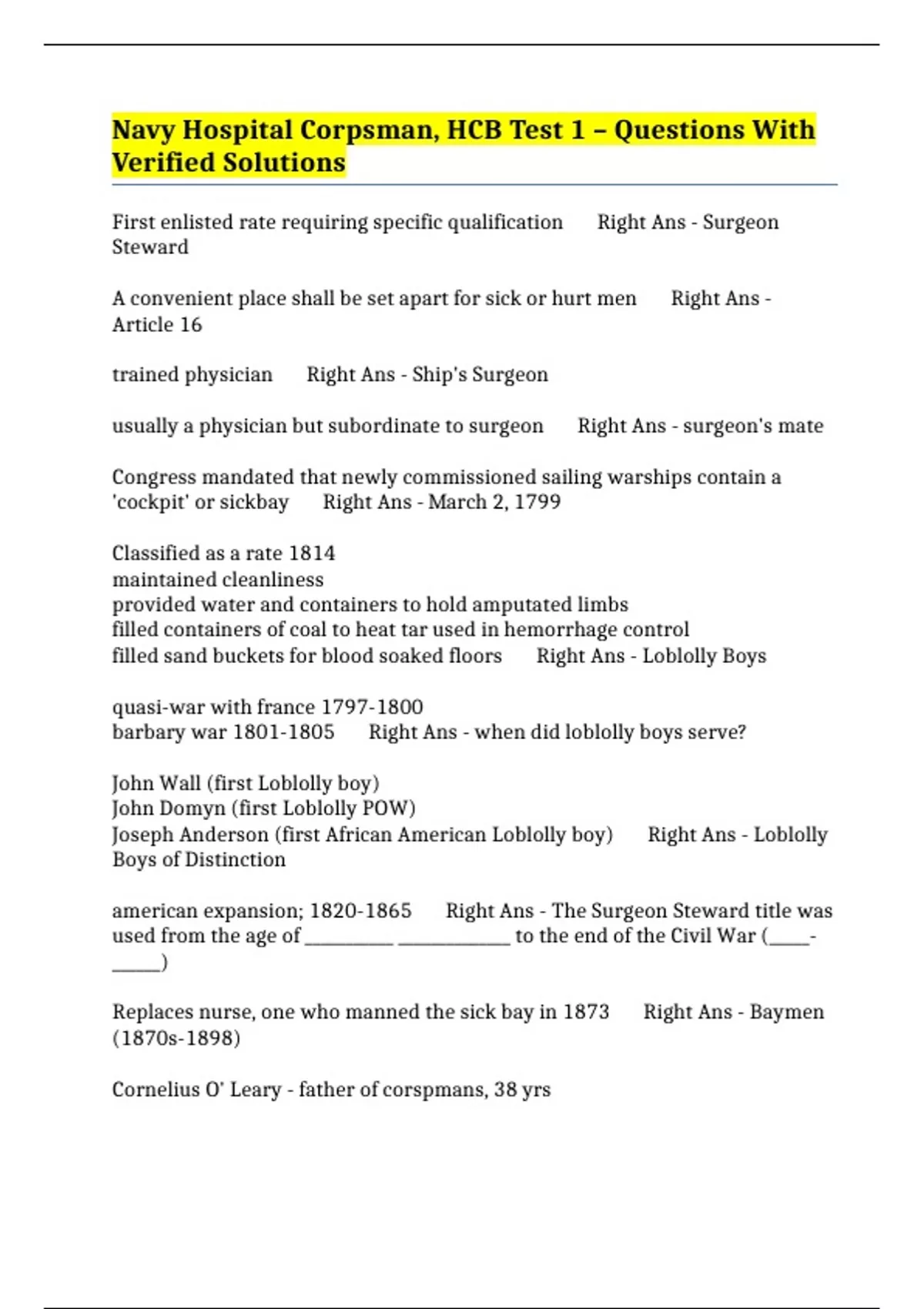 Navy Hospital Corpsman, HCB Test 1 – Questions With Verified Solutions

First enlisted rate requiring specific qualification Right Ans - Surgeon Steward

A convenient place shall be set apart for sick or hurt men Right Ans - Article 16

trained physician Right Ans - Ship's Surgeon

usually a physician but subordinate to surgeon Right Ans - surgeon's mate

Congress mandated that newly commissioned sailing warships contain a 'cockpit' or sickbay Right Ans - March 2, 1799

Classified as a rate 1814
maintained cleanliness
provided water and containers to hold amputated limbs
filled containers of coal to heat tar used in hemorrhage control
filled sand buckets for blood soaked floors Right Ans - Loblolly Boys

quasi-war with france 1797-1800
barbary war 1801-1805 Right Ans - when did loblolly boys serve?

John Wall (first Loblolly boy)
John Domyn (first Loblolly POW)
Joseph Anderson (first African American Loblolly boy) Right Ans - Loblolly Boys of Distinction

american expansion; 1820-1865 Right Ans - The Surgeon Steward title was used from the age of _________ ___________ to the end of the Civil War (____-_____)

Replaces nurse, one who manned the sick bay in 1873 Right Ans - Baymen (1870s-1898)

Cornelius O' Leary - father of corspmans, 38 yrs